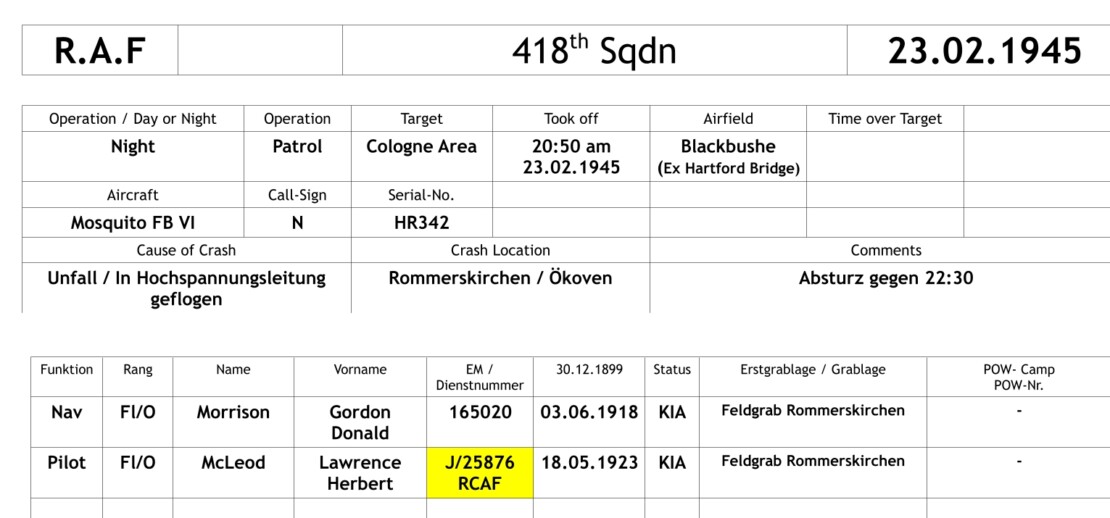 | R.A.F | | 418$^{th}$ Sqdn | 23.02.1945 |
|---|---|---|---|

| Operation / Day or Night | Operation | Target | Took off | Airfield | Time over Target | |
|---|---|---|---|---|---|---|
| Night | Patrol | Cologne Area | 20:50 am 23.02.1945 | Blackbushe (Ex Hartford Bridge) | | |
| Aircraft | Call-Sign | Serial-No. | | | | |
| Mosquito FB VI | N | HR342 | | | | |
| Cause of Crash | | Crash Location | | Comments | | |
| Unfall / In Hochspannungsleitung geflogen | | Rommerskirchen / Ökoven | | Absturz gegen 22:30 | | |

| Funktion | Rang | Name | Vorname | EM / Dienstnummer | 30.12.1899 | Status | Erstgrablage / Grablage | POW- Camp POW-Nr. |
|---|---|---|---|---|---|---|---|---|
| Nav | Fl/O | Morrison | Gordon Donald | 165020 | 03.06.1918 | KIA | Feldgrab Rommerskirchen | - |
| Pilot | Fl/O | McLeod | Lawrence Herbert | J/25876 RCAF | 18.05.1923 | KIA | Feldgrab Rommerskirchen | - |
| | | | | | | | | |